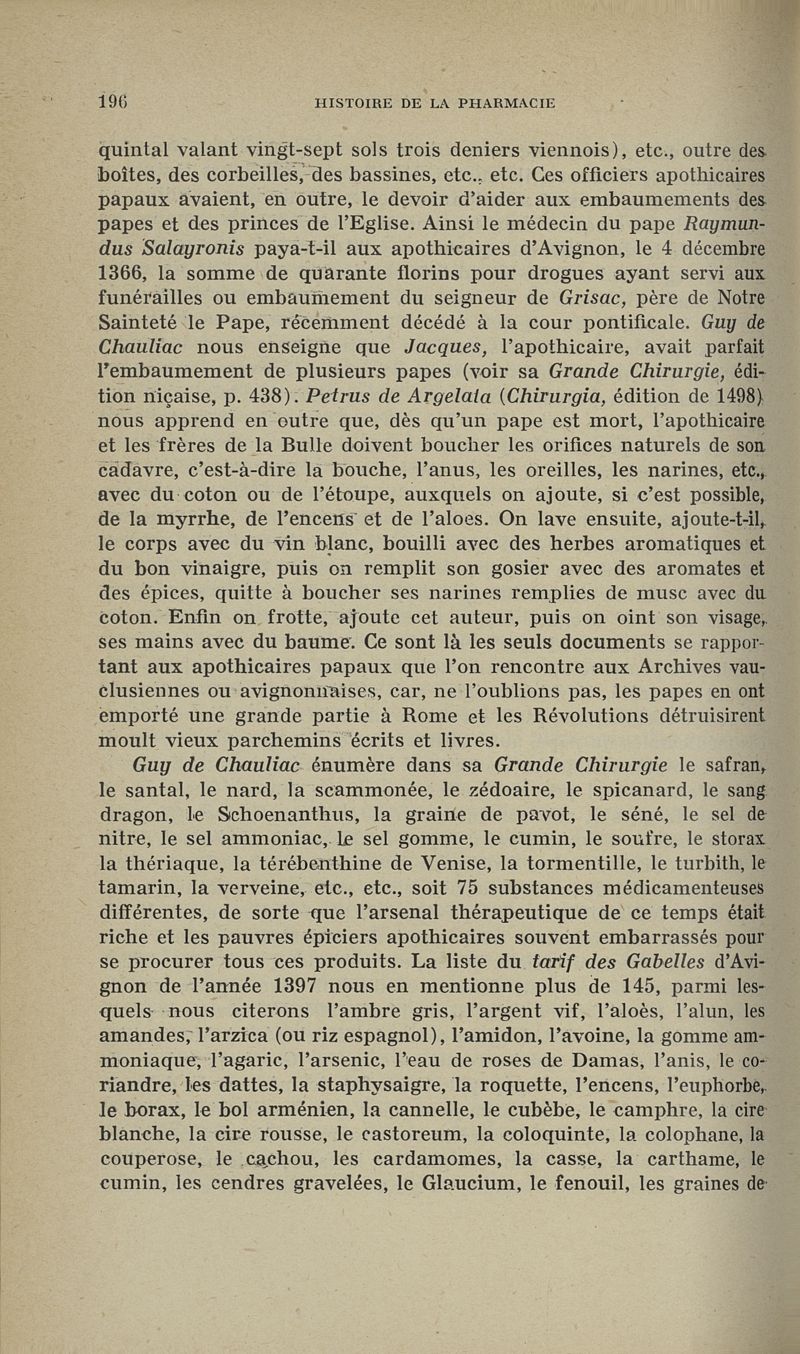 196 HISTOIRE DE LA PHARMACIE

quintal valant vingt-sept sols trois deniers viennois), etc., outre des boîtes, des corbeilles, des bassines, etc., etc. Ces officiers apothicaires papaux avaient, en outre, le devoir d'aider aux embaumements des papes et des princes de l'Eglise. Ainsi le médecin du pape Raymundus Salayronis paya-t-il aux apothicaires d'Avignon, le 4 décembre 1366, la somme de quarante florins pour drogues ayant servi aux funérailles ou embaumement du seigneur de Grisac, père de Notre Sainteté le Pape, récemment décédé à la cour pontificale. Guy de Chauliac nous enseigne que Jacques, l'apothicaire, avait parfait l'embaumement de plusieurs papes (voir sa Grande Chirurgie, édition niçaise, p. 438). Petrus de Argelata (Chirurgia, édition de 1498) nous apprend en outre que, dès qu'un pape est mort, l'apothicaire et les frères de la Bulle doivent boucher les orifices naturels de son cadavre, c'est-à-dire la bouche, l'anus, les oreilles, les narines, etc., avec du coton ou de l'étoupe, auxquels on ajoute, si c'est possible, de la myrrhe, de l'encens et de l'aloes. On lave ensuite, ajoute-t-il, le corps avec du vin blanc, bouilli avec des herbes aromatiques et du bon vinaigre, puis on remplit son gosier avec des aromates et des épices, quitte à boucher ses narines remplies de musc avec du coton. Enfin on frotte, ajoute cet auteur, puis on oint son visage, ses mains avec du baume. Ce sont là les seuls documents se rapportant aux apothicaires papaux que l'on rencontre aux Archives vauclusiennes ou avignonnaises, car, ne l'oublions pas, les papes en ont emporté une grande partie à Rome et les Révolutions détruisirent moult vieux parchemins écrits et livres.

Guy de Chauliac énumère dans sa Grande Chirurgie le safran, le santal, le nard, la scammonée, le zédoaire, le spicanard, le sang dragon, le Schoenanthus, la graine de pavot, le séné, le sel de nitre, le sel ammoniac, le sel gomme, le cumin, le soufre, le storax la thériaque, la térébenthine de Venise, la tormentille, le turbith, le tamarin, la verveine, etc., etc., soit 75 substances médicamenteuses différentes, de sorte que l'arsenal thérapeutique de ce temps était riche et les pauvres épiciers apothicaires souvent embarrassés pour se procurer tous ces produits. La liste du tarif des Gabelles d'Avignon de l'année 1397 nous en mentionne plus de 145, parmi lesquels nous citerons l'ambre gris, l'argent vif, l'aloès, l'alun, les amandes, l'arzica (ou riz espagnol), l'amidon, l'avoine, la gomme ammoniaque, l'agaric, l'arsenic, l'eau de roses de Damas, l'anis, le coriandre, les dattes, la staphysaigre, la roquette, l'encens, l'euphorbe, le borax, le bol arménien, la cannelle, le cubèbe, le camphre, la cire blanche, la cire rousse, le castoreum, la coloquinte, la colophane, la couperose, le cachou, les cardamomes, la casse, la carthame, le cumin, les cendres gravelées, le Glaucium, le fenouil, les graines de